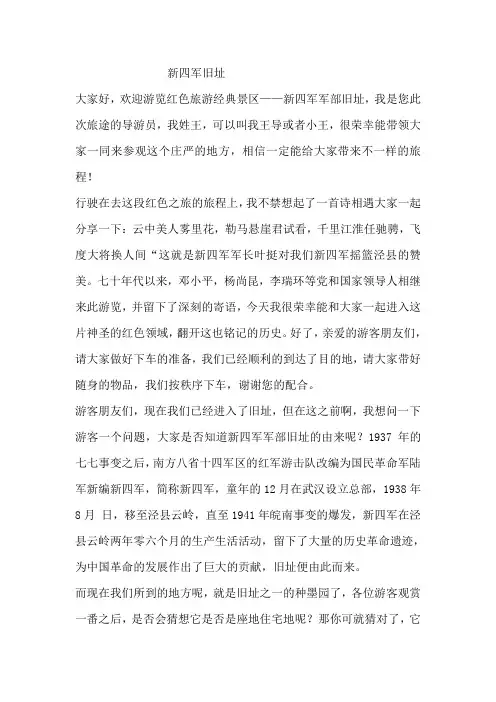 新四军旧址

大家好，欢迎游览红色旅游经典景区——新四军军部旧址，我是您此次旅途的导游员，我姓王，可以叫我王导或者小王，很荣幸能带领大家一同来参观这个庄严的地方，相信一定能给大家带来不一样的旅程！

行驶在去这段红色之旅的旅程上，我不禁想起了一首诗相遇大家一起分享一下：云中美人雾里花，勒马悬崖君试看，千里江淮任驰骋，飞度大将换人间“这就是新四军军长叶挺对我们新四军摇篮泾县的赞美。七十年代以来，邓小平，杨尚昆，李瑞环等党和国家领导人相继来此游览，并留下了深刻的寄语，今天我很荣幸能和大家一起进入这片神圣的红色领域，翻开这也铭记的历史。好了，亲爱的游客朋友们，请大家做好下车的准备，我们已经顺利的到达了目的地，请大家带好随身的物品，我们按秩序下车，谢谢您的配合。

游客朋友们，现在我们已经进入了旧址，但在这之前啊，我想问一下游客一个问题，大家是否知道新四军军部旧址的由来呢？1937 年的七七事变之后，南方八省十四军区的红军游击队改编为国民革命军陆军新编新四军，简称新四军，童年的 12 月在武汉设立总部，1938 年 8 月 日，移至泾县云岭，直至 1941 年皖南事变的爆发，新四军在泾县云岭两年零六个月的生产生活活动，留下了大量的历史革命遗迹，为中国革命的发展作出了巨大的贡献，旧址便由此而来。

而现在我们所到的地方呢，就是旧址之一的种墨园了，各位游客观赏一番之后，是否会猜想它是否是座地住宅地呢？那你可就猜对了，它